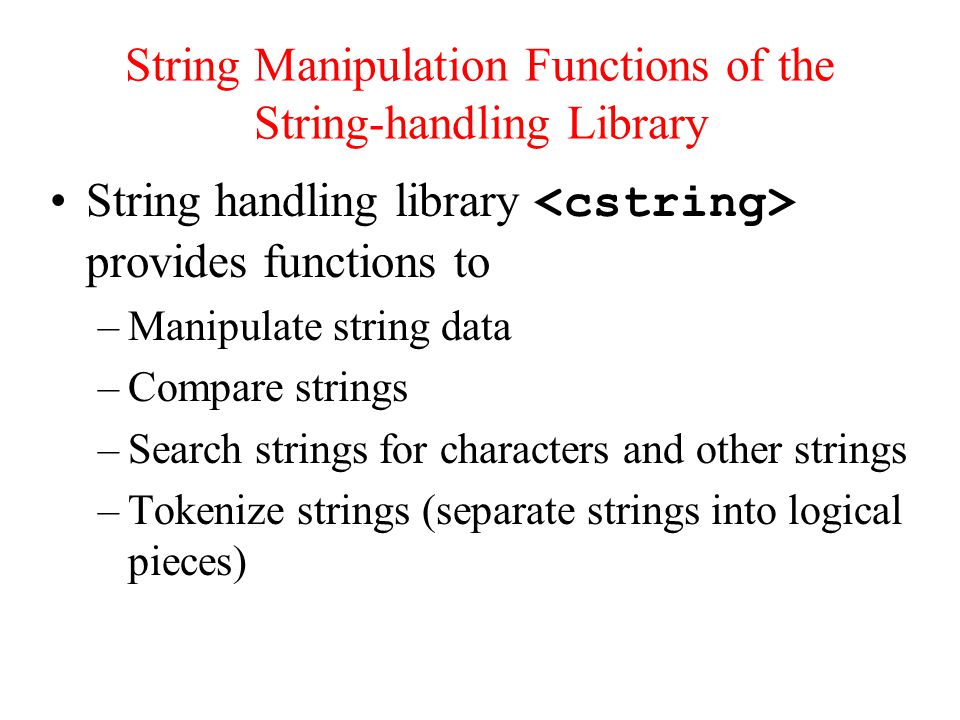 String Manipulation Functions of the String-handling Library

• String handling library <cstring> provides functions to
– Manipulate string data
– Compare strings
– Search strings for characters and other strings
– Tokenize strings (separate strings into logical pieces)